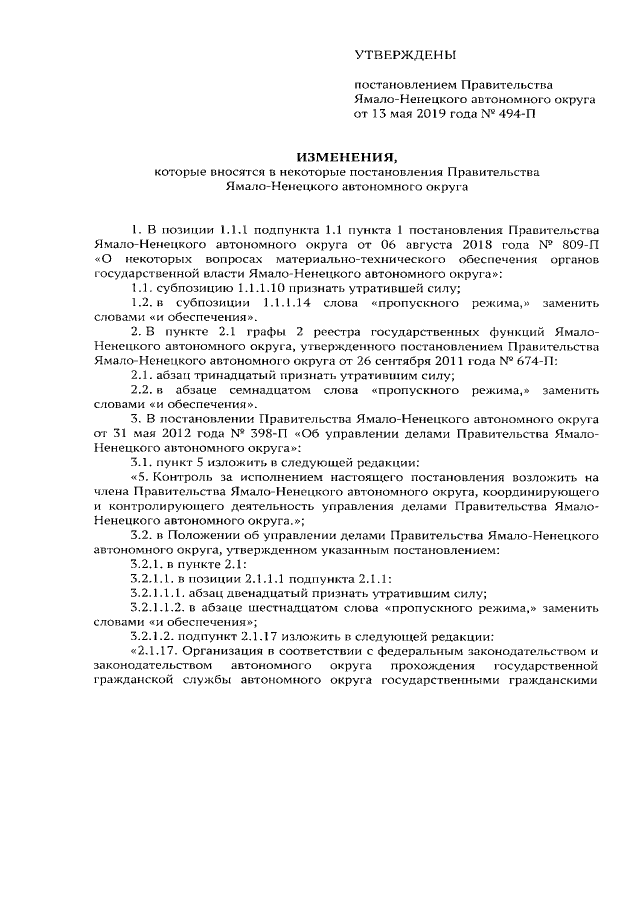 УТВЕРЖДЕНЫ

постановлением Правительства Ямало-Ненецкого автономного округа от 13 мая 2019 года № 494-П

ИЗМЕНЕНИЯ,
которые вносятся в некоторые постановления Правительства Ямало-Ненецкого автономного округа

1. В позиции 1.1.1 подпункта 1.1 пункта 1 постановления Правительства Ямало-Ненецкого автономного округа от 06 августа 2018 года № 809-П «О некоторых вопросах материально-технического обеспечения органов государственной власти Ямало-Ненецкого автономного округа»:

1.1. субпозицию 1.1.1.10 признать утратившей силу;

1.2. в субпозиции 1.1.1.14 слова «пропускного режима,» заменить словами «и обеспечения».

2. В пункте 2.1 графы 2 реестра государственных функций Ямало-Ненецкого автономного округа, утвержденного постановлением Правительства Ямало-Ненецкого автономного округа от 26 сентября 2011 года № 674-П:

2.1. абзац тринадцатый признать утратившим силу;

2.2. в абзаце семнадцатом слова «пропускного режима,» заменить словами «и обеспечения».

3. В постановлении Правительства Ямало-Ненецкого автономного округа от 31 мая 2012 года № 398-П «Об управлении делами Правительства Ямало-Ненецкого автономного округа»:

3.1. пункт 5 изложить в следующей редакции:

«5. Контроль за исполнением настоящего постановления возложить на члена Правительства Ямало-Ненецкого автономного округа, координирующего и контролирующего деятельность управления делами Правительства Ямало-Ненецкого автономного округа.»;

3.2. в Положении об управлении делами Правительства Ямало-Ненецкого автономного округа, утвержденном указанным постановлением:

3.2.1. в пункте 2.1:

3.2.1.1. в позиции 2.1.1.1 подпункта 2.1.1:

3.2.1.1.1. абзац двенадцатый признать утратившим силу;

3.2.1.1.2. в абзаце шестнадцатом слова «пропускного режима,» заменить словами «и обеспечения»;

3.2.1.2. подпункт 2.1.17 изложить в следующей редакции:

«2.1.17. Организация в соответствии с федеральным законодательством и законодательством автономного округа прохождения государственной гражданской службы автономного округа государственными гражданскими